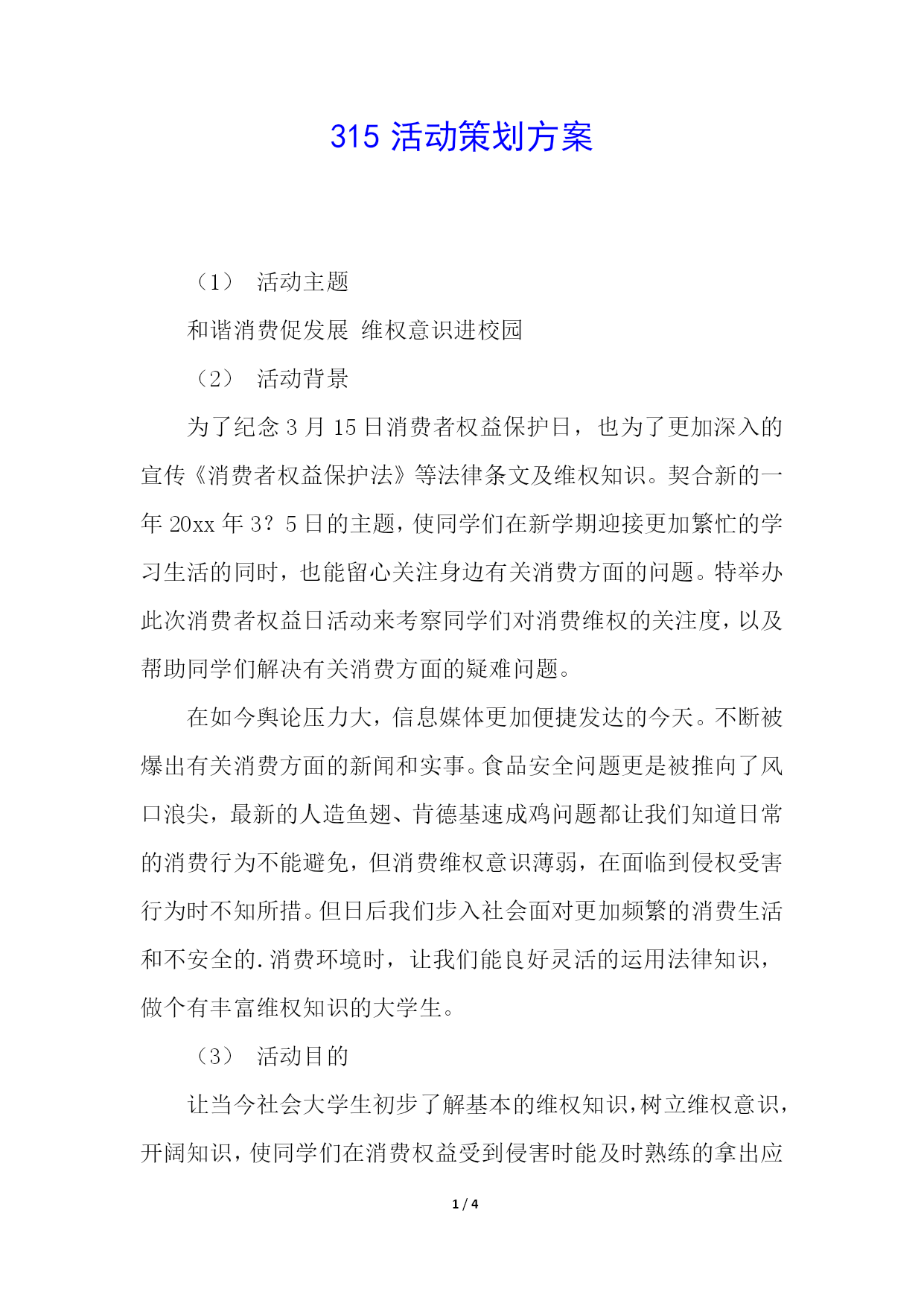 315 活动策划方案

（1） 活动主题

和谐消费促发展 维权意识进校园

（2） 活动背景

为了纪念 3 月 15 日消费者权益保护日，也为了更加深入的宣传《消费者权益保护法》等法律条文及维权知识。契合新的一年 20xx 年 3？5 日的主题，使同学们在新学期迎接更加繁忙的学习生活的同时，也能留心关注身边有关消费方面的问题。特举办此次消费者权益日活动来考察同学们对消费维权的关注度，以及帮助同学们解决有关消费方面的疑难问题。

在如今舆论压力大，信息媒体更加便捷发达的今天。不断被爆出有关消费方面的新闻和实事。食品安全问题更是被推向了风口浪尖，最新的人造鱼翅、肯德基速成鸡问题都让我们知道日常的消费行为不能避免，但消费维权意识薄弱，在面临到侵权受害行为时不知所措。但日后我们步入社会面对更加频繁的消费生活和不安全的.消费环境时，让我们能良好灵活的运用法律知识，做个有丰富维权知识的大学生。

（3） 活动目的

让当今社会大学生初步了解基本的维权知识，树立维权意识，开阔知识，使同学们在消费权益受到侵害时能及时熟练的拿出应

1 / 4